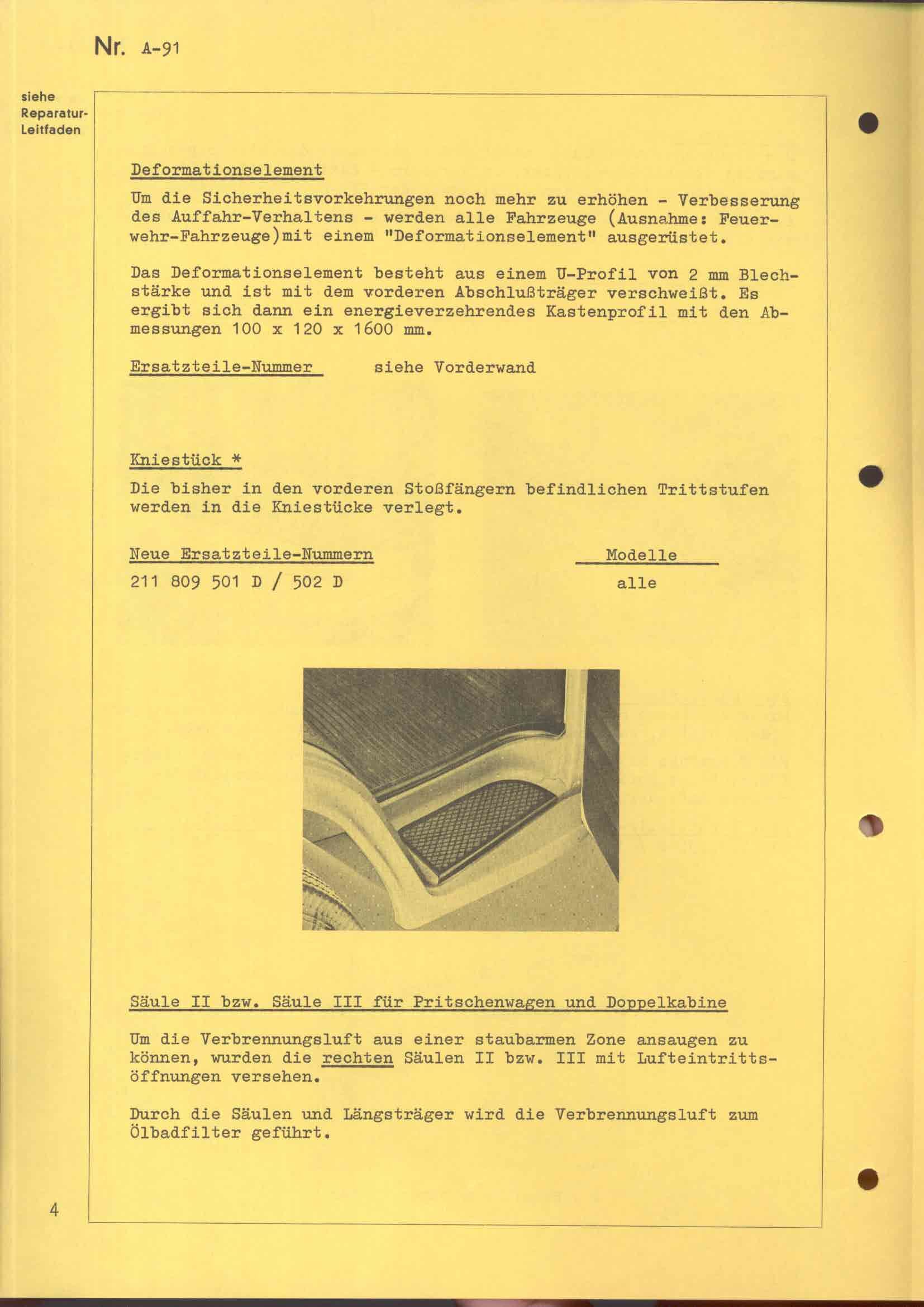 Nr. A-91

siehe Reparatur-Leitfaden

Deformationselement

Um die Sicherheitsvorkehrungen noch mehr zu erhöhen - Verbesserung des Auffahr-Verhaltens - werden alle Fahrzeuge (Ausnahme: Feuerwehr-Fahrzeuge)mit einem "Deformationselement" ausgerüstet.

Das Deformationselement besteht aus einem U-Profil von 2 mm Blechstärke und ist mit dem vorderen Abschlußträger verschweißt. Es ergibt sich dann ein energieverzehrendes Kastenprofil mit den Abmessungen 100 x 120 x 1600 mm.

Ersatzteile-Nummer siehe Vorderwand

Kniestück *

Die bisher in den vorderen Stoßfängern befindlichen Trittstufen werden in die Kniestücke verlegt.

| Neue Ersatzteile-Nummern | Modelle |
|---|---|
| 211 809 501 D / 502 D | alle |

Säule II bzw. Säule III für Pritschenwagen und Doppelkabine

Um die Verbrennungsluft aus einer staubarmen Zone ansaugen zu können, wurden die rechten Säulen II bzw. III mit Lufteintrittsöffnungen versehen.

Durch die Säulen und Längsträger wird die Verbrennungsluft zum Ölbadfilter geführt.

4